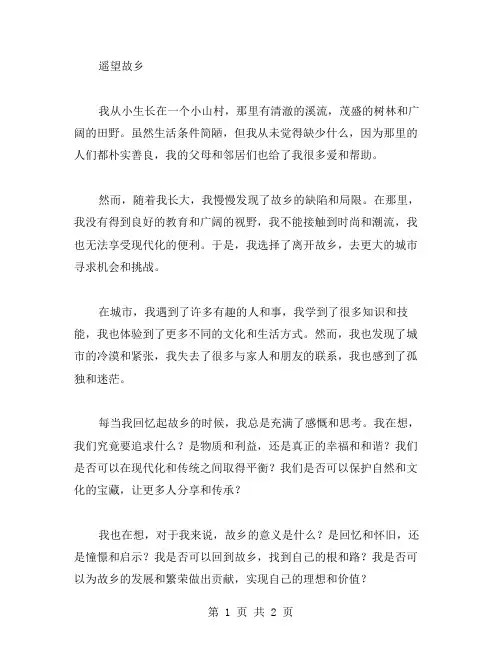 遥望故乡

我从小生长在一个小山村，那里有清澈的溪流，茂盛的树林和广阔的田野。虽然生活条件简陋，但我从未觉得缺少什么，因为那里的人们都朴实善良，我的父母和邻居们也给了我很多爱和帮助。

然而，随着我长大，我慢慢发现了故乡的缺陷和局限。在那里，我没有得到良好的教育和广阔的视野，我不能接触到时尚和潮流，我也无法享受现代化的便利。于是，我选择了离开故乡，去更大的城市寻求机会和挑战。

在城市，我遇到了许多有趣的人和事，我学到了很多知识和技能，我也体验到了更多不同的文化和生活方式。然而，我也发现了城市的冷漠和紧张，我失去了很多与家人和朋友的联系，我也感到了孤独和迷茫。

每当我回忆起故乡的时候，我总是充满了感慨和思考。我在想，我们究竟要追求什么？是物质和利益，还是真正的幸福和和谐？我们是否可以在现代化和传统之间取得平衡？我们是否可以保护自然和文化的宝藏，让更多人分享和传承？

我也在想，对于我来说，故乡的意义是什么？是回忆和怀旧，还是憧憬和启示？我是否可以回到故乡，找到自己的根和路？我是否可以为故乡的发展和繁荣做出贡献，实现自己的理想和价值？

第 1 页 共 2 页